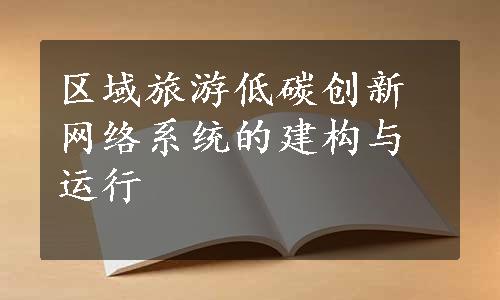 区域旅游低碳创新网络系统的建构与运行